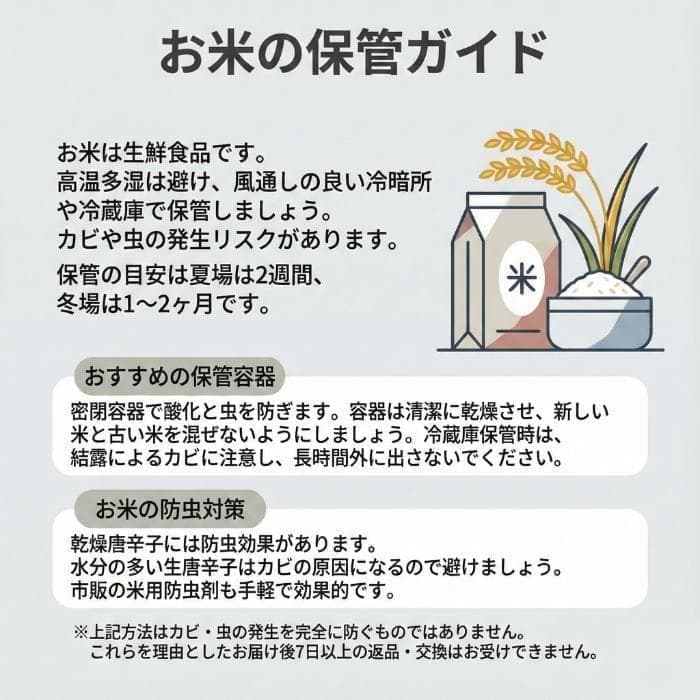 お米の保管ガイド

お米は生鮮食品です。
高温多湿は避け、風通しの良い冷暗所や冷蔵庫で保管しましょう。
カビや虫の発生リスクがあります。
保管の目安は夏場は2週間、冬場は1〜2ヶ月です。

米

おすすめの保管容器

密閉容器で酸化と虫を防ぎます。容器は清潔に乾燥させ、新しい米と古い米を混ぜないようにしましょう。冷蔵庫保管時は、結露によるカビに注意し、長時間外に出さないでください。

お米の防虫対策

乾燥唐辛子には防虫効果があります。
水分の多い生唐辛子はカビの原因になるので避けましょう。
市販の米用防虫剤も手軽で効果的です。

※上記方法はカビ・虫の発生を完全に防ぐものではありません。
これらを理由としたお届け後7日以上の返品・交換はお受けできません。